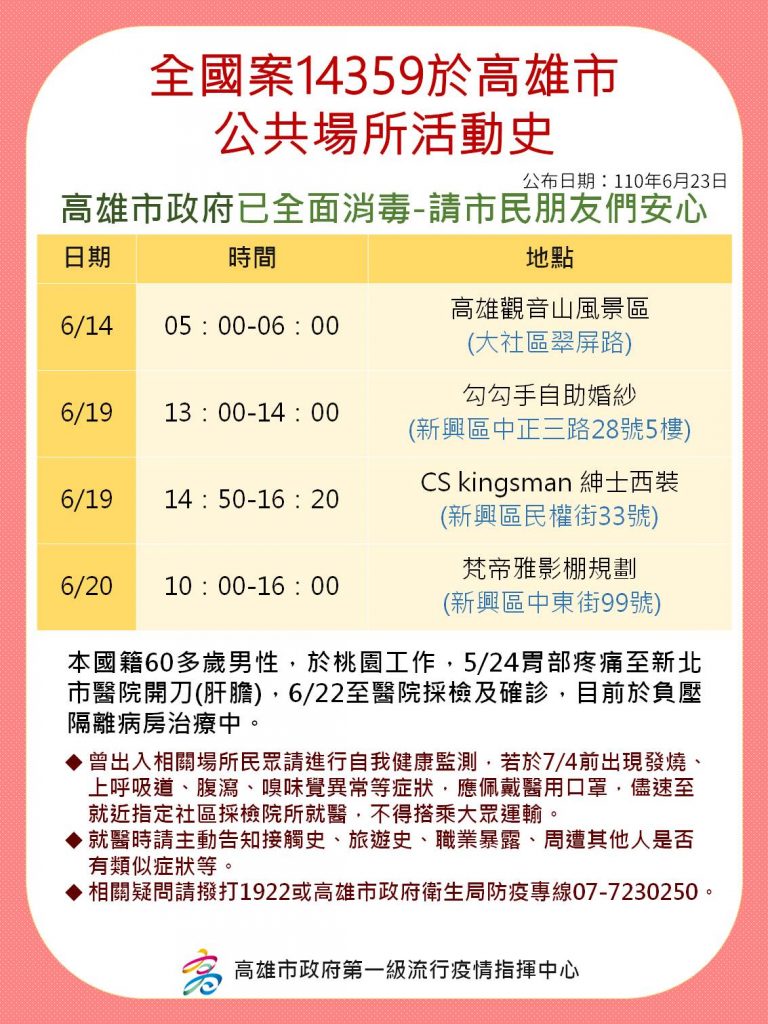 全國案14359於高雄市
公共場所活動史

公布日期：110年6月23日

高雄市政府已全面消毒-請市民朋友們安心

| 日期 | 時間 | 地點 |
|---|---|---|
| 6/14 | 05：00-06：00 | 高雄觀音山風景區 (大社區翠屏路) |
| 6/19 | 13：00-14：00 | 勾勾手自助婚紗 (新興區中正三路28號5樓) |
| 6/19 | 14：50-16：20 | CS kingsman 紳士西裝 (新興區民權街33號) |
| 6/20 | 10：00-16：00 | 梵帝雅影棚規劃 (新興區中東街99號) |

本國籍60多歲男性，於桃園工作，5/24胃部疼痛至新北市醫院開刀(肝膽)，6/22至醫院採檢及確診，目前於負壓隔離病房治療中。

◆ 曾出入相關場所民眾請進行自我健康監測，若於7/4前出現發燒、上呼吸道、腹瀉、嗅味覺異常等症狀，應佩戴醫用口罩，儘速至就近指定社區採檢院所就醫，不得搭乘大眾運輸。
◆ 就醫時請主動告知接觸史、旅遊史、職業暴露、周遭其他人是否有類似症狀等。
◆ 相關疑問請撥打1922或高雄市政府衛生局防疫專線07-7230250。

高雄市政府第一級流行疫情指揮中心